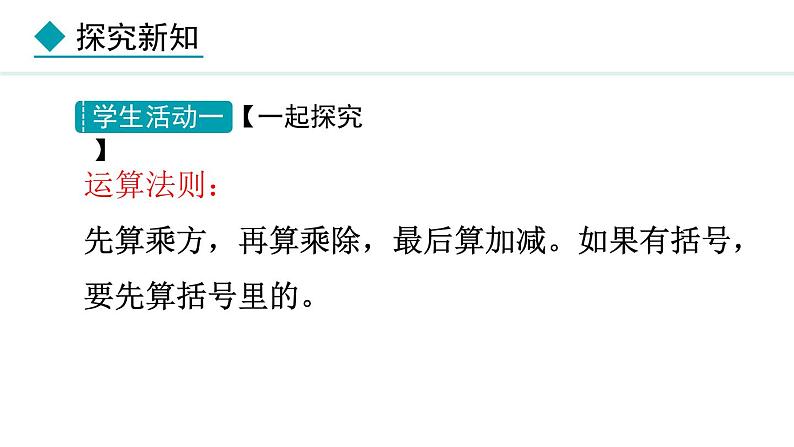 探究新知

学生活动一【一起探究】

运算法则：

先算乘方，再算乘除，最后算加减。如果有括号，要先算括号里的。